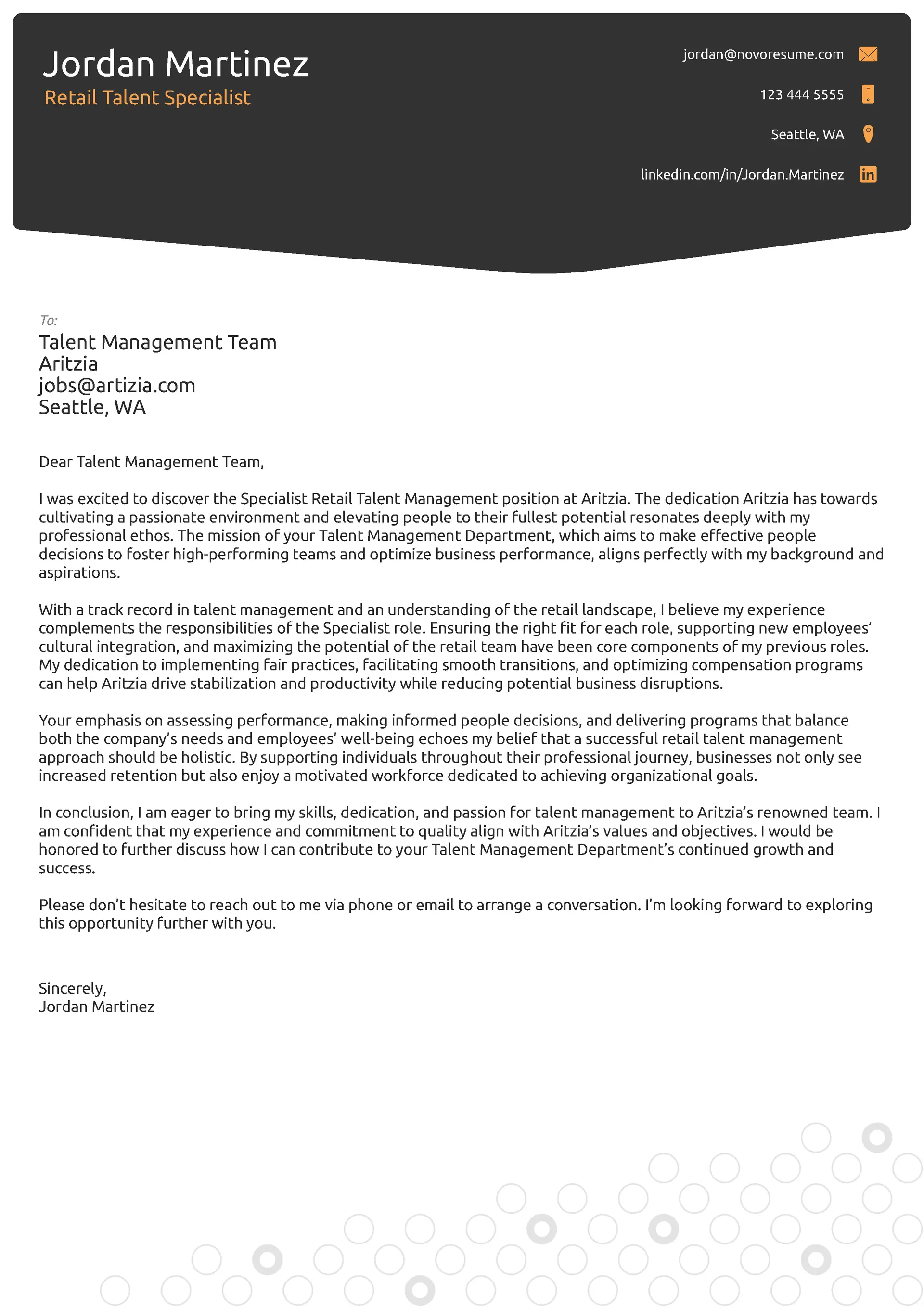 Jordan Martinez
Retail Talent Specialist

jordan@novoresume.com
123 444 5555
Seattle, WA
linkedin.com/in/Jordan.Martinez

To:
Talent Management Team
Aritzia
jobs@artizia.com
Seattle, WA

Dear Talent Management Team,

I was excited to discover the Specialist Retail Talent Management position at Aritzia. The dedication Aritzia has towards cultivating a passionate environment and elevating people to their fullest potential resonates deeply with my professional ethos. The mission of your Talent Management Department, which aims to make effective people decisions to foster high-performing teams and optimize business performance, aligns perfectly with my background and aspirations.

With a track record in talent management and an understanding of the retail landscape, I believe my experience complements the responsibilities of the Specialist role. Ensuring the right fit for each role, supporting new employees' cultural integration, and maximizing the potential of the retail team have been core components of my previous roles. My dedication to implementing fair practices, facilitating smooth transitions, and optimizing compensation programs can help Aritzia drive stabilization and productivity while reducing potential business disruptions.

Your emphasis on assessing performance, making informed people decisions, and delivering programs that balance both the company's needs and employees' well-being echoes my belief that a successful retail talent management approach should be holistic. By supporting individuals throughout their professional journey, businesses not only see increased retention but also enjoy a motivated workforce dedicated to achieving organizational goals.

In conclusion, I am eager to bring my skills, dedication, and passion for talent management to Aritzia's renowned team. I am confident that my experience and commitment to quality align with Aritzia's values and objectives. I would be honored to further discuss how I can contribute to your Talent Management Department's continued growth and success.

Please don't hesitate to reach out to me via phone or email to arrange a conversation. I'm looking forward to exploring this opportunity further with you.

Sincerely,
Jordan Martinez